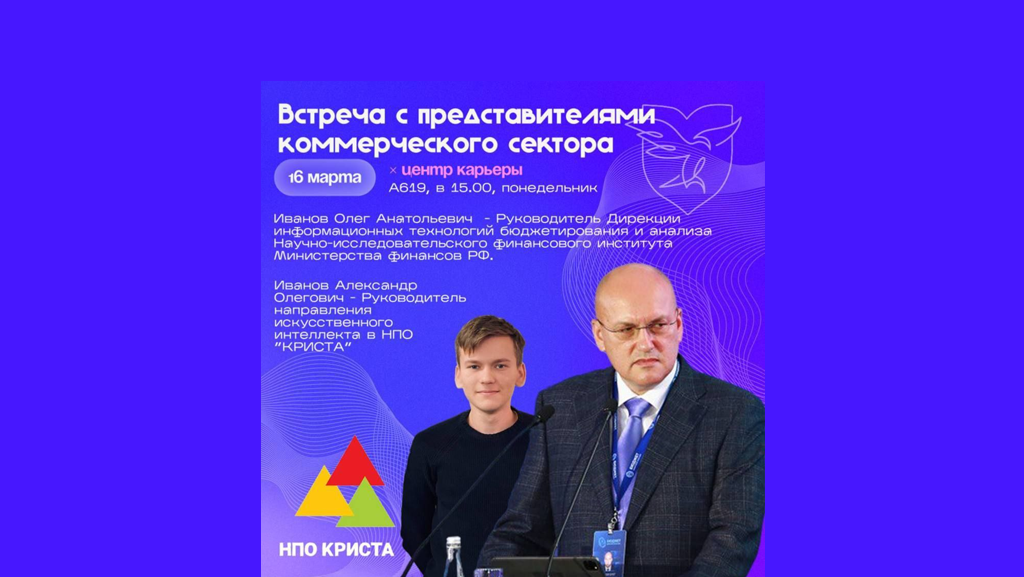 Встреча с представителями коммерческого сектора

16 марта

× центр карьеры
А619, в 15.00, понедельник

Иванов Олег Анатольевич - Руководитель Дирекции информационных технологий бюджетирования и анализа Научно-исследовательского финансового института Министерства финансов РФ.

Иванов Александр Олегович - Руководитель направления искусственного интеллекта в НПО "КРИСТА"

НПО КРИСТА